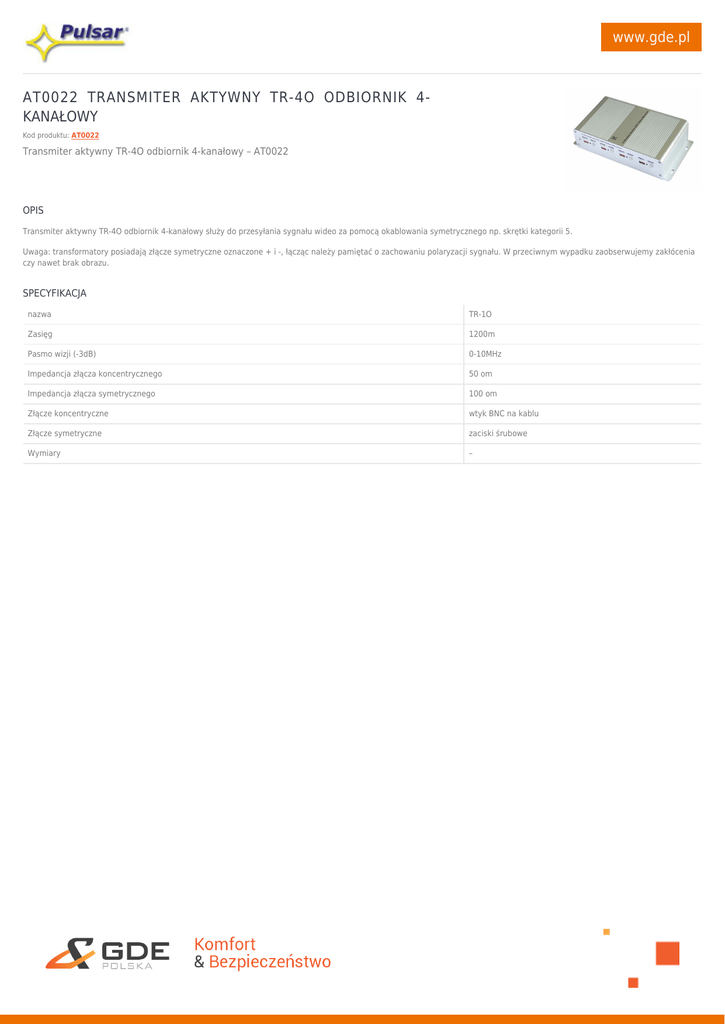 Pulsar®

www.gde.pl

AT0022 TRANSMITER AKTYWNY TR-4O ODBIORNIK 4-KANAŁOWY

Kod produktu: AT0022

Transmiter aktywny TR-4O odbiornik 4-kanałowy – AT0022

OPIS

Transmiter aktywny TR-4O odbiornik 4-kanałowy służy do przesyłania sygnału wideo za pomocą okablowania symetrycznego np. skrętki kategorii 5.

Uwaga: transformatory posiadają złącze symetryczne oznaczone + i -, łącząc należy pamiętać o zachowaniu polaryzacji sygnału. W przeciwnym wypadku zaobserwujemy zakłócenia czy nawet brak obrazu.

SPECYFIKACJA

| nazwa | TR-1O |
|---|---|
| Zasięg | 1200m |
| Pasmo wizji (-3dB) | 0-10MHz |
| Impedancja złącza koncentrycznego | 50 om |
| Impedancja złącza symetrycznego | 100 om |
| Złącze koncentryczne | wtyk BNC na kablu |
| Złącze symetryczne | zaciski śrubowe |
| Wymiary | - |

GDE POLSKA

Komfort & Bezpieczeństwo